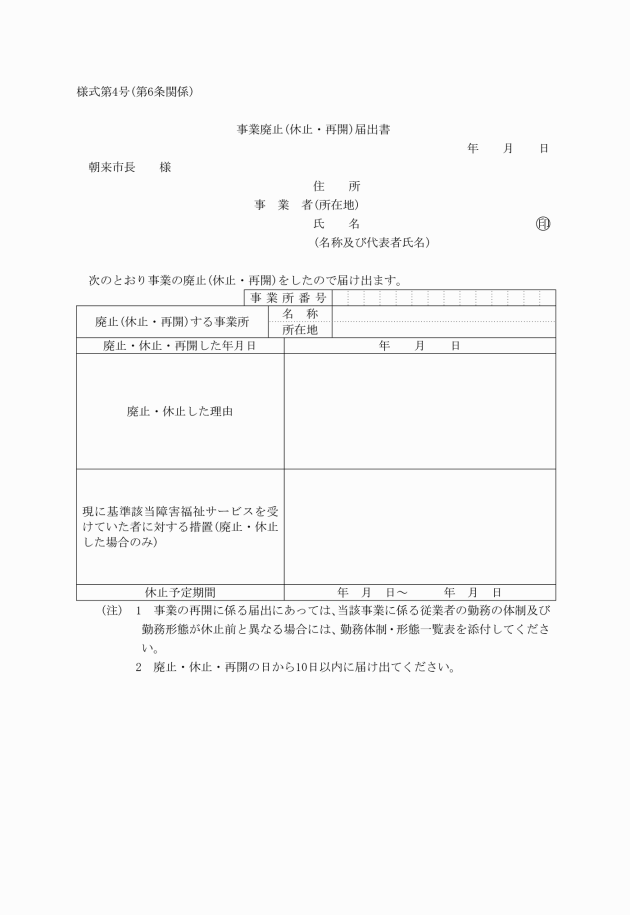 様式第4号(第6条関係)

事業廃止(休止・再開)届出書

年　月　日

朝来市長　　様

住　所
事　業　者(所在地)
氏　名　　　　　　　　　　㊞
(名称及び代表者氏名)

次のとおり事業の廃止(休止・再開)をしたので届け出ます。

| | 事業所番号 | |
|---|---|---|
| 廃止(休止・再開)する事業所 | 名　称 | |
| | 所在地 | |
| 廃止・休止・再開した年月日 | 年　月　日 | |
| 廃止・休止した理由 | | |
| 現に基準該当障害福祉サービスを受けていた者に対する措置(廃止・休止した場合のみ) | | |
| 休止予定期間 | 年　月　日～　　年　月　日 | |

(注)　1　事業の再開に係る届出にあっては、当該事業に係る従業者の勤務の体制及び勤務形態が休止前と異なる場合には、勤務体制・形態一覧表を添付してください。
2　廃止・休止・再開の日から10日以内に届け出てください。